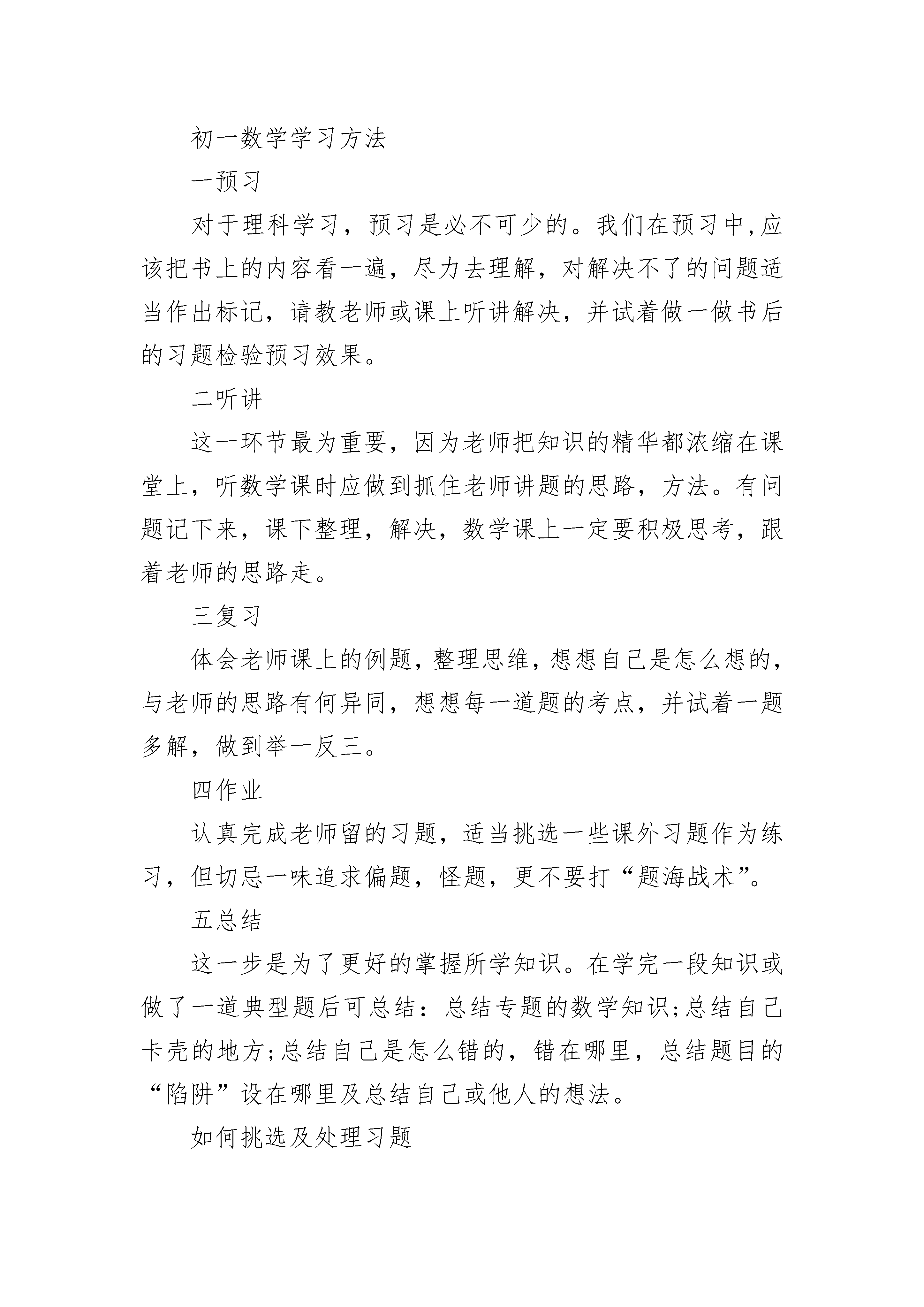 初一数学学习方法

一预习

对于理科学习，预习是必不可少的。我们在预习中,应该把书上的内容看一遍，尽力去理解，对解决不了的问题适当作出标记，请教老师或课上听讲解决，并试着做一做书后的习题检验预习效果。

二听讲

这一环节最为重要，因为老师把知识的精华都浓缩在课堂上，听数学课时应做到抓住老师讲题的思路，方法。有问题记下来，课下整理，解决，数学课上一定要积极思考，跟着老师的思路走。

三复习

体会老师课上的例题，整理思维，想想自己是怎么想的，与老师的思路有何异同，想想每一道题的考点，并试着一题多解，做到举一反三。

四作业

认真完成老师留的习题，适当挑选一些课外习题作为练习，但切忌一味追求偏题，怪题，更不要打“题海战术”。

五总结

这一步是为了更好的掌握所学知识。在学完一段知识或做了一道典型题后可总结：总结专题的数学知识;总结自己卡壳的地方;总结自己是怎么错的，错在哪里，总结题目的“陷阱”设在哪里及总结自己或他人的想法。

如何挑选及处理习题